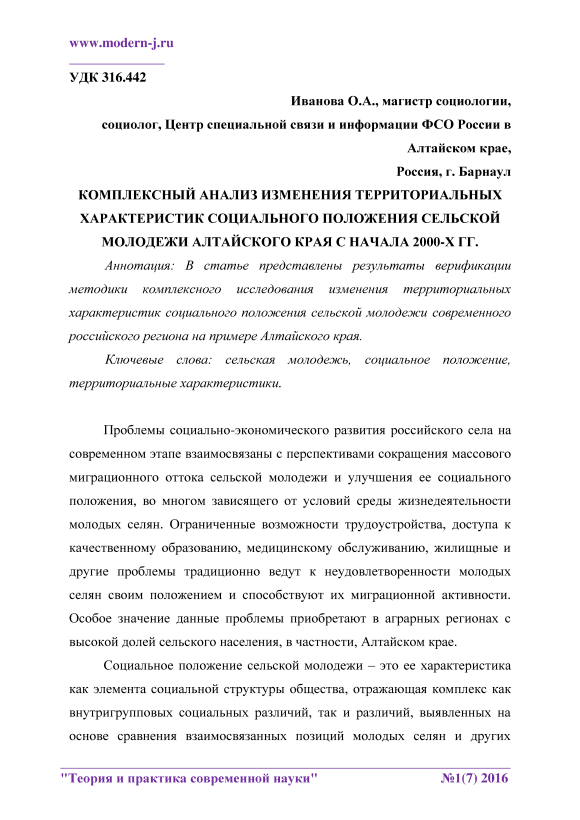 www.modern-j.ru

УДК 316.442

Иванова О.А., магистр социологии,
социолог, Центр специальной связи и информации ФСО России в Алтайском крае,
Россия, г. Барнаул

КОМПЛЕКСНЫЙ АНАЛИЗ ИЗМЕНЕНИЯ ТЕРРИТОРИАЛЬНЫХ ХАРАКТЕРИСТИК СОЦИАЛЬНОГО ПОЛОЖЕНИЯ СЕЛЬСКОЙ МОЛОДЕЖИ АЛТАЙСКОГО КРАЯ С НАЧАЛА 2000-Х ГГ.

Аннотация: В статье представлены результаты верификации методики комплексного исследования изменения территориальных характеристик социального положения сельской молодежи современного российского региона на примере Алтайского края.

Ключевые слова: сельская молодежь, социальное положение, территориальные характеристики.

Проблемы социально-экономического развития российского села на современном этапе взаимосвязаны с перспективами сокращения массового миграционного оттока сельской молодежи и улучшения ее социального положения, во многом зависящего от условий среды жизнедеятельности молодых селян. Ограниченные возможности трудоустройства, доступа к качественному образованию, медицинскому обслуживанию, жилищные и другие проблемы традиционно ведут к неудовлетворенности молодых селян своим положением и способствуют их миграционной активности. Особое значение данные проблемы приобретают в аграрных регионах с высокой долей сельского населения, в частности, Алтайском крае.

Социальное положение сельской молодежи – это ее характеристика как элемента социальной структуры общества, отражающая комплекс как внутригрупповых социальных различий, так и различий, выявленных на основе сравнения взаимосвязанных позиций молодых селян и других

"Теория и практика современной науки" №1(7) 2016